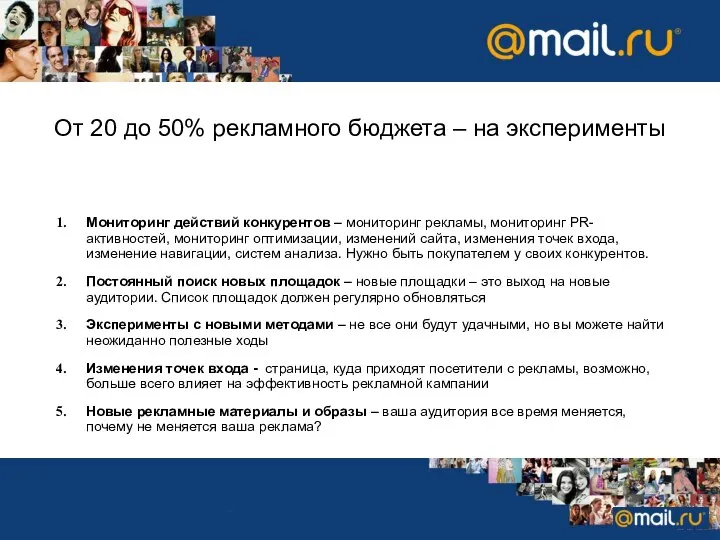 @mail.ru

От 20 до 50% рекламного бюджета – на эксперименты

1. Мониторинг действий конкурентов – мониторинг рекламы, мониторинг PR-активностей, мониторинг оптимизации, изменений сайта, изменения точек входа, изменение навигации, систем анализа. Нужно быть покупателем у своих конкурентов.

2. Постоянный поиск новых площадок – новые площадки – это выход на новые аудитории. Список площадок должен регулярно обновляться

3. Эксперименты с новыми методами – не все они будут удачными, но вы можете найти неожиданно полезные ходы

4. Изменения точек входа - страница, куда приходят посетители с рекламы, возможно, больше всего влияет на эффективность рекламной кампании

5. Новые рекламные материалы и образы – ваша аудитория все время меняется, почему не меняется ваша реклама?

@mail.ru